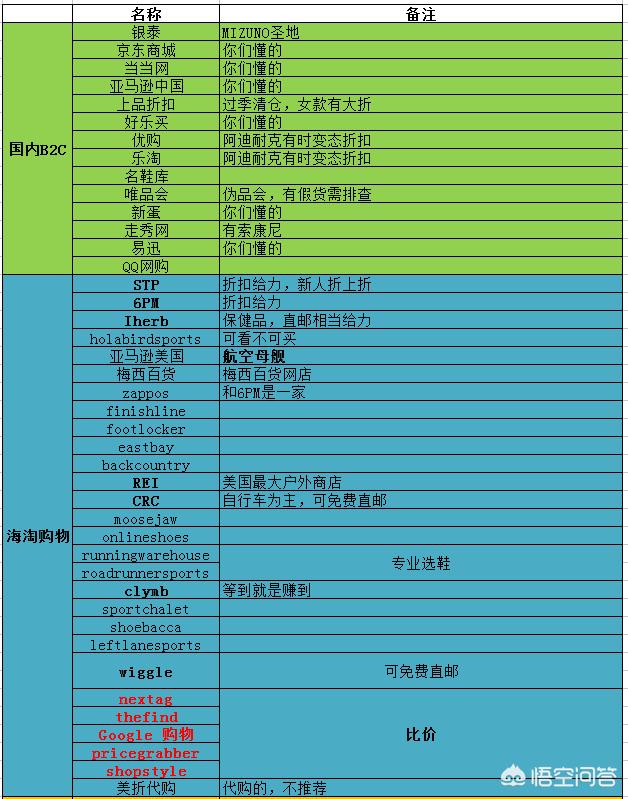 | | 名称 | 备注 |
|---|---|---|
| 国内B2C | 银泰 | MIZUNO圣地 |
| | 京东商城 | 你们懂的 |
| | 当当网 | 你们懂的 |
| | 亚马逊中国 | 你们懂的 |
| | 上品折扣 | 过季清仓，女款有大折 |
| | 好乐买 | 你们懂的 |
| | 优购 | 阿迪耐克有时变态折扣 |
| | 乐淘 | 阿迪耐克有时变态折扣 |
| | 名鞋库 | |
| | 唯品会 | 伪品会，有假货需排查 |
| | 新蛋 | 你们懂的 |
| | 走秀网 | 有索康尼 |
| | 易迅 | 你们懂的 |
| | QQ网购 | |
| 海淘购物 | STP | 折扣给力，新人折上折 |
| | 6PM | 折扣给力 |
| | Iherb | 保健品，直邮相当给力 |
| | holabirdsports | 可看不可买 |
| | 亚马逊美国 | 航空母舰 |
| | 梅西百货 | 梅西百货网店 |
| | zappos | 和6PM是一家 |
| | finishline | |
| | footlocker | |
| | eastbay | |
| | backcountry | |
| | REI | 美国最大户外商店 |
| | CRC | 自行车为主，可免费直邮 |
| | moosejaw | |
| | onlineshoes | |
| | runningwarehouse | 专业选鞋 |
| | roadrunnersports | 专业选鞋 |
| | clymb | 等到就是赚到 |
| | sportchalet | |
| | shoebacca | |
| | leftlanesports | |
| | wiggle | 可免费直邮 |
| | nextag | 比价 |
| | thefind | 比价 |
| | Google 购物 | 比价 |
| | pricegrabber | 比价 |
| | shopstyle | 比价 |
| | 美折代购 | 代购的，不推荐 |

悟空问答